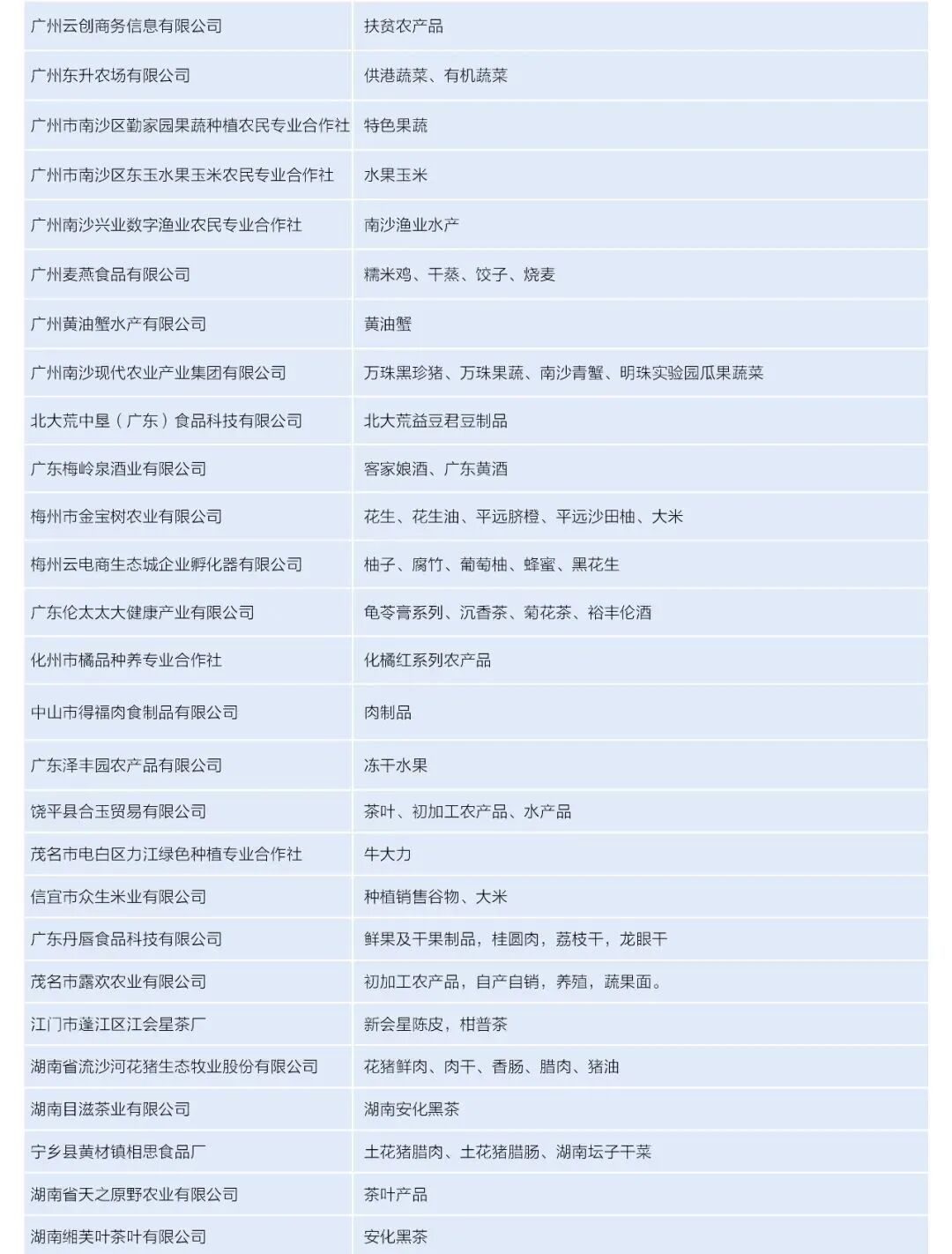 | 广州云创商务信息有限公司 | 扶贫农产品 |
|---|---|
| 广州东升农场有限公司 | 供港蔬菜、有机蔬菜 |
| 广州市南沙区勤家园果蔬种植农民专业合作社 | 特色果蔬 |
| 广州市南沙区东玉水果玉米农民专业合作社 | 水果玉米 |
| 广州南沙兴业数字渔业农民专业合作社 | 南沙渔业水产 |
| 广州麦燕食品有限公司 | 糯米鸡、干蒸、饺子、烧麦 |
| 广州黄油蟹水产有限公司 | 黄油蟹 |
| 广州南沙现代农业产业集团有限公司 | 万珠黑珍猪、万珠果蔬、南沙青蟹、明珠实验园瓜果蔬菜 |
| 北大荒中垦（广东）食品科技有限公司 | 北大荒益豆君豆制品 |
| 广东梅岭泉酒业有限公司 | 客家娘酒、广东黄酒 |
| 梅州市金宝树农业有限公司 | 花生、花生油、平远脐橙、平远沙田柚、大米 |
| 梅州云电商生态城企业孵化器有限公司 | 柚子、腐竹、葡萄柚、蜂蜜、黑花生 |
| 广东伦太太大健康产业有限公司 | 龟苓膏系列、沉香茶、菊花茶、裕丰伦酒 |
| 化州市橘品种养专业合作社 | 化橘红系列农产品 |
| 中山市得福肉食制品有限公司 | 肉制品 |
| 广东泽丰园农产品有限公司 | 冻干水果 |
| 饶平县合玉贸易有限公司 | 茶叶、初加工农产品、水产品 |
| 茂名市电白区力江绿色种植专业合作社 | 牛大力 |
| 信宜市众生米业有限公司 | 种植销售谷物、大米 |
| 广东丹唇食品科技有限公司 | 鲜果及干果制品，桂圆肉，荔枝干，龙眼干 |
| 茂名市露欢农业有限公司 | 初加工农产品，自产自销，养殖，蔬果面。 |
| 江门市蓬江区江会星茶厂 | 新会星陈皮，柑普茶 |
| 湖南省流沙河花猪生态牧业股份有限公司 | 花猪鲜肉、肉干、香肠、腊肉、猪油 |
| 湖南目滋茶业有限公司 | 湖南安化黑茶 |
| 宁乡县黄材镇相思食品厂 | 土花猪腊肉、土花猪腊肠、湖南坛子干菜 |
| 湖南省天之原野农业有限公司 | 茶叶产品 |
| 湖南缃芙叶茶叶有限公司 | 安化黑茶 |